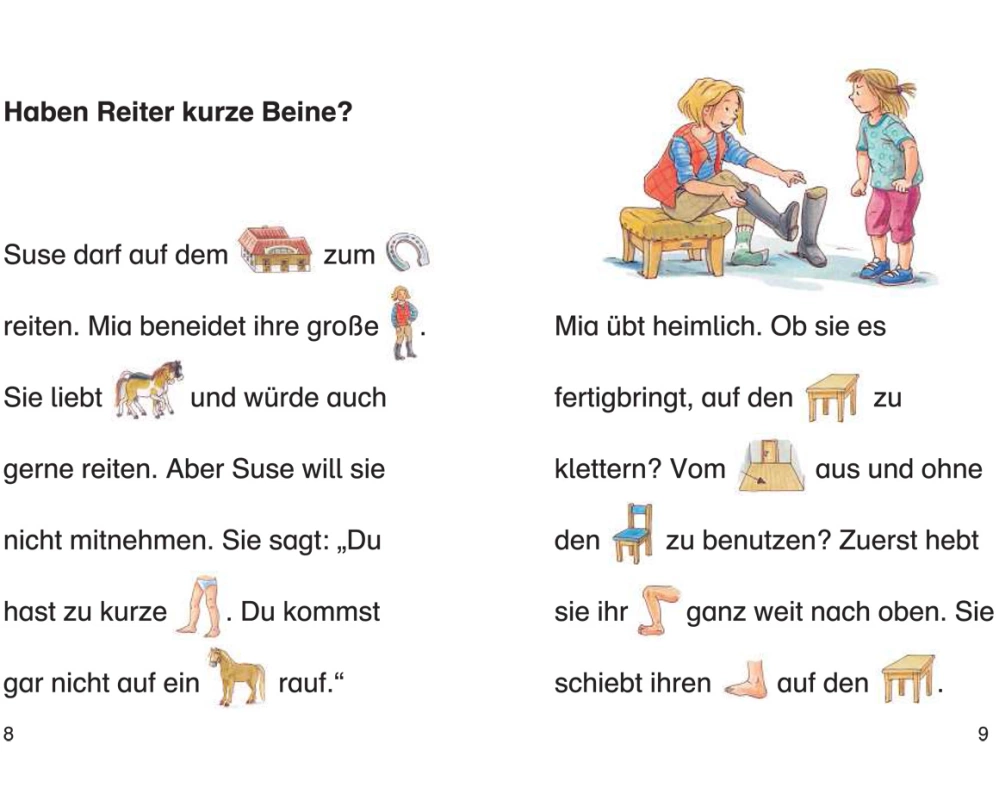 Haben Reiter kurze Beine?

Suse darf auf dem zum reiten. Mia beneidet ihre große . Sie liebt und würde auch gerne reiten. Aber Suse will sie nicht mitnehmen. Sie sagt: „Du hast zu kurze . Du kommst gar nicht auf ein rauf.“

8

Mia übt heimlich. Ob sie es fertigbringt, auf den zu klettern? Vom aus und ohne den zu benutzen? Zuerst hebt sie ihr ganz weit nach oben. Sie schiebt ihren auf den .

9